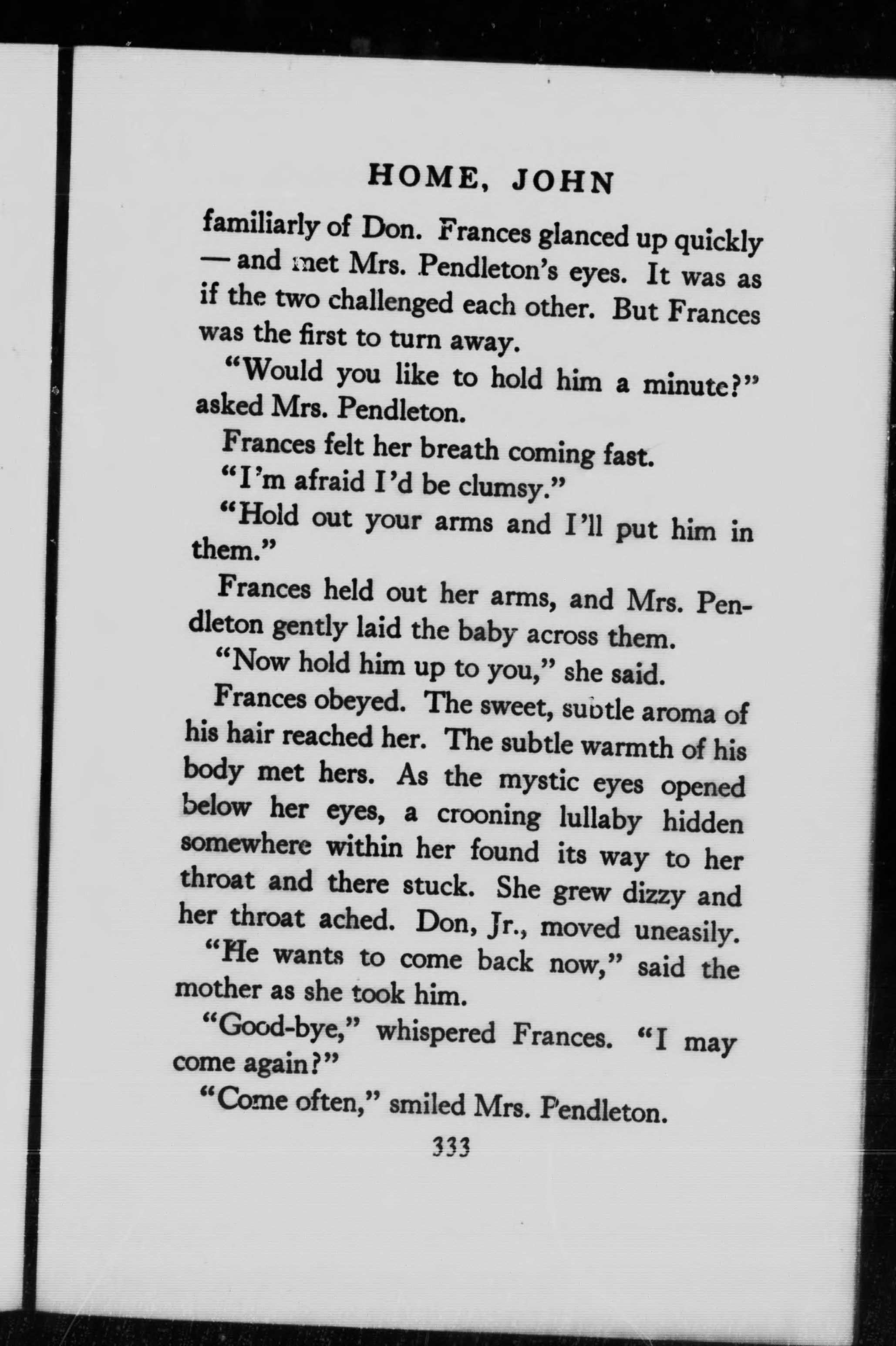 HOME, JOHN

familiarly of Don. Frances glanced up quickly — and met Mrs. Pendleton's eyes. It was as if the two challenged each other. But Frances was the first to turn away.

"Would you like to hold him a minute?" asked Mrs. Pendleton.

Frances felt her breath coming fast.

"I'm afraid I'd be clumsy."

"Hold out your arms and I'll put him in them."

Frances held out her arms, and Mrs. Pendleton gently laid the baby across them.

"Now hold him up to you," she said.

Frances obeyed. The sweet, subtle aroma of his hair reached her. The subtle warmth of his body met hers. As the mystic eyes opened below her eyes, a crooning lullaby hidden somewhere within her found its way to her throat and there stuck. She grew dizzy and her throat ached. Don, Jr., moved uneasily.

"He wants to come back now," said the mother as she took him.

"Good-bye," whispered Frances. "I may come again?"

"Come often," smiled Mrs. Pendleton.

333